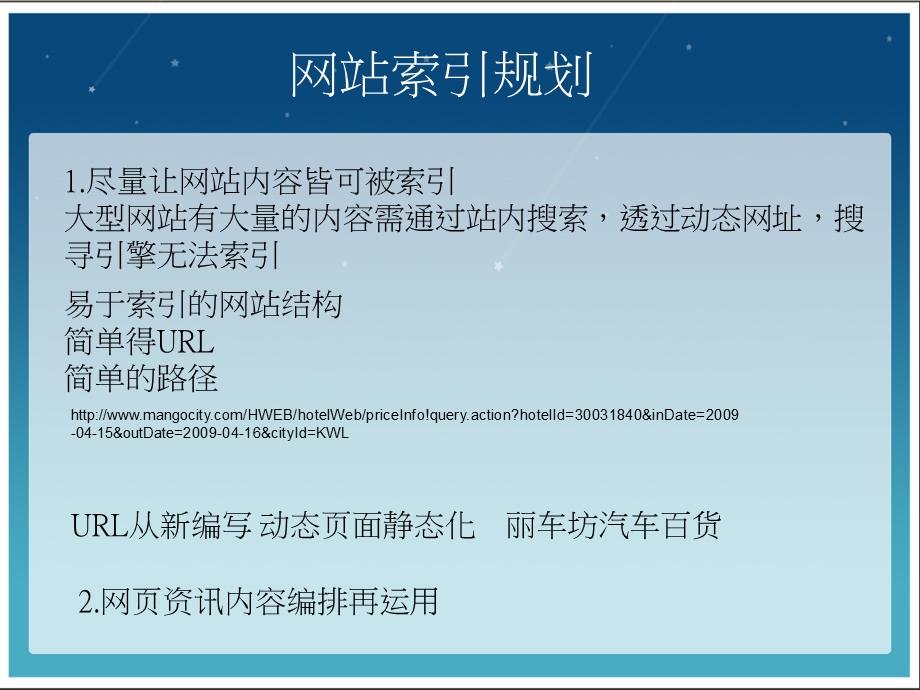 网站索引规划

1.尽量让网站内容皆可被索引
大型网站有大量的内容需通过站内搜索，透过动态网址，搜寻引擎无法索引

易于索引的网站结构
简单得URL
简单的路径

http://www.mangocity.com/HWEB/hotelWeb/priceInfo!query.action?hotelId=30031840&inDate=2009-04-15&outDate=2009-04-16&cityId=KWL

URL从新编写 动态页面静态化　丽车坊汽车百货

2.网页资讯内容编排再运用